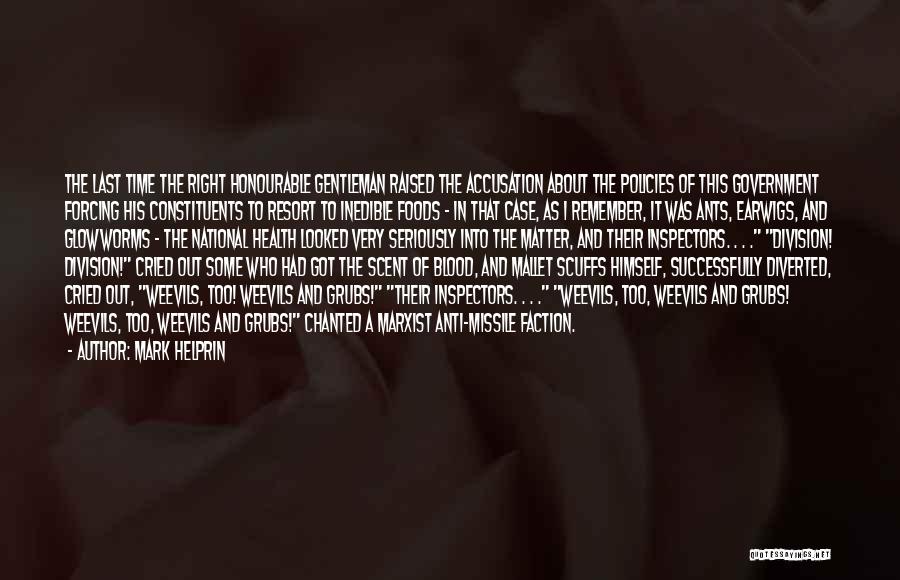 THE LAST TIME THE RIGHT HONOURABLE GENTLEMAN RAISED THE ACCUSATION ABOUT THE POLICIES OF THIS GOVERNMENT FORCING HIS CONSTITUENTS TO RESORT TO INEDIBLE FOODS - IN THAT CASE, AS I REMEMBER, IT WAS ANTS, EARWIGS, AND GLOWWORMS - THE NATIONAL HEALTH LOOKED VERY SERIOUSLY INTO THE MATTER, AND THEIR INSPECTORS. . . ." "DIVISION! DIVISION!" CRIED OUT SOME WHO HAD GOT THE SCENT OF BLOOD, AND MALLET SCUFFS HIMSELF, SUCCESSFULLY DIVERTED, CRIED OUT, "WEEVILS, TOO! WEEVILS AND GRUBS!" "THEIR INSPECTORS. . . ." "WEEVILS, TOO, WEEVILS AND GRUBS! WEEVILS, TOO, WEEVILS AND GRUBS!" CHANTED A MARXIST ANTI-MISSILE FACTION.
- AUTHOR: MARK HELPRIN

QUOTESSAYINGS.NET